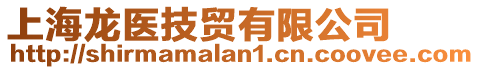 上海龙医技贸有限公司
http://shirmamalan1.cn.coovee.com